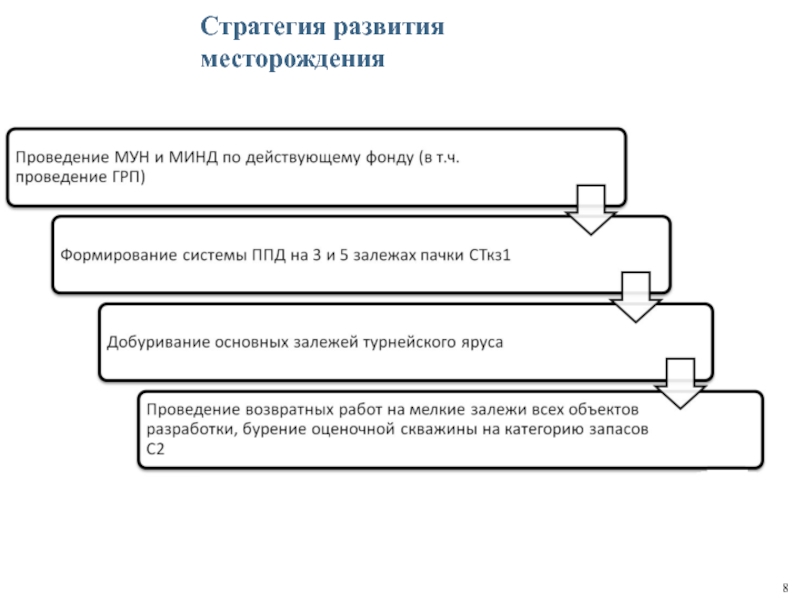 Стратегия развития месторождения

Проведение МУН и МИНД по действующему фонду (в т.ч. проведение ГРП)

Формирование системы ППД на 3 и 5 залежах пачки СТкз1

Добуривание основных залежей турнейского яруса

Проведение возвратных работ на мелкие залежи всех объектов разработки, бурение оценочной скважины на категорию запасов С2

8